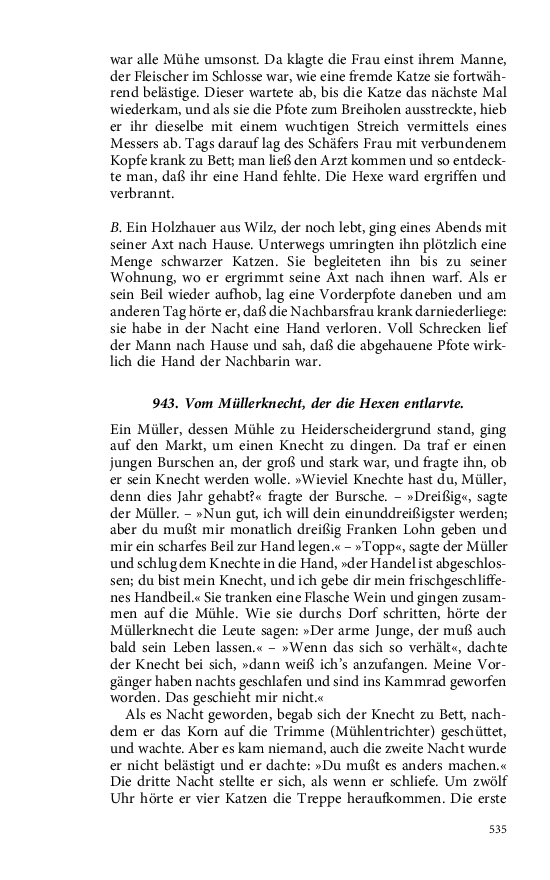 war alle Mühe umsonst. Da klagte die Frau einst ihrem Manne, der Fleischer im Schlosse war, wie eine fremde Katze sie fortwährend belästige. Dieser wartete ab, bis die Katze das nächste Mal wiederkam, und als sie die Pfote zum Breiholen ausstreckte, hieb er ihr dieselbe mit einem wuchtigen Streich vermittels eines Messers ab. Tags darauf lag des Schäfers Frau mit verbundenem Kopfe krank zu Bett; man ließ den Arzt kommen und so entdeckte man, daß ihr eine Hand fehlte. Die Hexe ward ergriffen und verbrannt.

B. Ein Holzhauer aus Wilz, der noch lebt, ging eines Abends mit seiner Axt nach Hause. Unterwegs umringten ihn plötzlich eine Menge schwarzer Katzen. Sie begleiteten ihn bis zu seiner Wohnung, wo er ergrimmt seine Axt nach ihnen warf. Als er sein Beil wieder aufhob, lag eine Vorderpfote daneben und am anderen Tag hörte er, daß die Nachbarsfrau krank darniederliege: sie habe in der Nacht eine Hand verloren. Voll Schrecken lief der Mann nach Hause und sah, daß die abgehauene Pfote wirklich die Hand der Nachbarin war.

943. Vom Müllerknecht, der die Hexen entlarvte.

Ein Müller, dessen Mühle zu Heiderscheidergrund stand, ging auf den Markt, um einen Knecht zu dingen. Da traf er einen jungen Burschen an, der groß und stark war, und fragte ihn, ob er sein Knecht werden wolle. »Wieviel Knechte hast du, Müller, denn dies Jahr gehabt?« fragte der Bursche. – »Dreißig«, sagte der Müller. – »Nun gut, ich will dein einunddreißigster werden; aber du mußt mir monatlich dreißig Franken Lohn geben und mir ein scharfes Beil zur Hand legen.« – »Topp«, sagte der Müller und schlug dem Knechte in die Hand, »der Handel ist abgeschlossen; du bist mein Knecht, und ich gebe dir mein frischgeschliffenes Handbeil.« Sie tranken eine Flasche Wein und gingen zusammen auf die Mühle. Wie sie durchs Dorf schritten, hörte der Müllerknecht die Leute sagen: »Der arme Junge, der muß auch bald sein Leben lassen.« – »Wenn das sich so verhält«, dachte der Knecht bei sich, »dann weiß ich's anzufangen. Meine Vorgänger haben nachts geschlafen und sind ins Kammrad geworfen worden. Das geschieht mir nicht.«

Als es Nacht geworden, begab sich der Knecht zu Bett, nachdem er das Korn auf die Trimme (Mühlentrichter) geschüttet, und wachte. Aber es kam niemand, auch die zweite Nacht wurde er nicht belästigt und er dachte: »Du mußt es anders machen.« Die dritte Nacht stellte er sich, als wenn er schliefe. Um zwölf Uhr hörte er vier Katzen die Treppe heraufkommen. Die erste

535